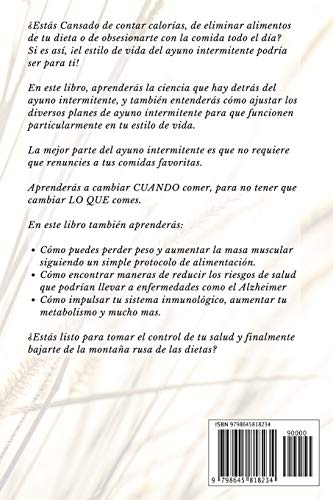 ¿Estás Cansado de contar calorías, de eliminar alimentos de tu dieta o de obsesionarte con la comida todo el dia? Si es así, ¡el estilo de vida del ayuno intermitente podría ser para ti!

En este libro, aprenderás la ciencia que hay detrás del ayuno intermitente, y también entenderás cómo ajustar los diversos planes de ayuno intermitente para que funcionen particularmente en tu estilo de vida.

La mejor parte del ayuno intermitente es que no requiere que renuncies a tus comidas favoritas.

Aprenderás a cambiar CUANDO comer, para no tener que cambiar LO QUE comes.

En este libro también aprenderás:

• Cómo puedes perder peso y aumentar la masa muscular siguiendo un simple protocolo de alimentación.
• Cómo encontrar maneras de reducir los riesgos de salud que podrían llevar a enfermedades como el Alzheimer
• Cómo impulsar tu sistema inmunológico, aumentar tu metabolismo y mucho mas.

¿Estás listo para tomar el control de tu salud y finalmente bajarte de la montaña rusa de las dietas?

ISBN 9798645818234

90000

9 798645 818234